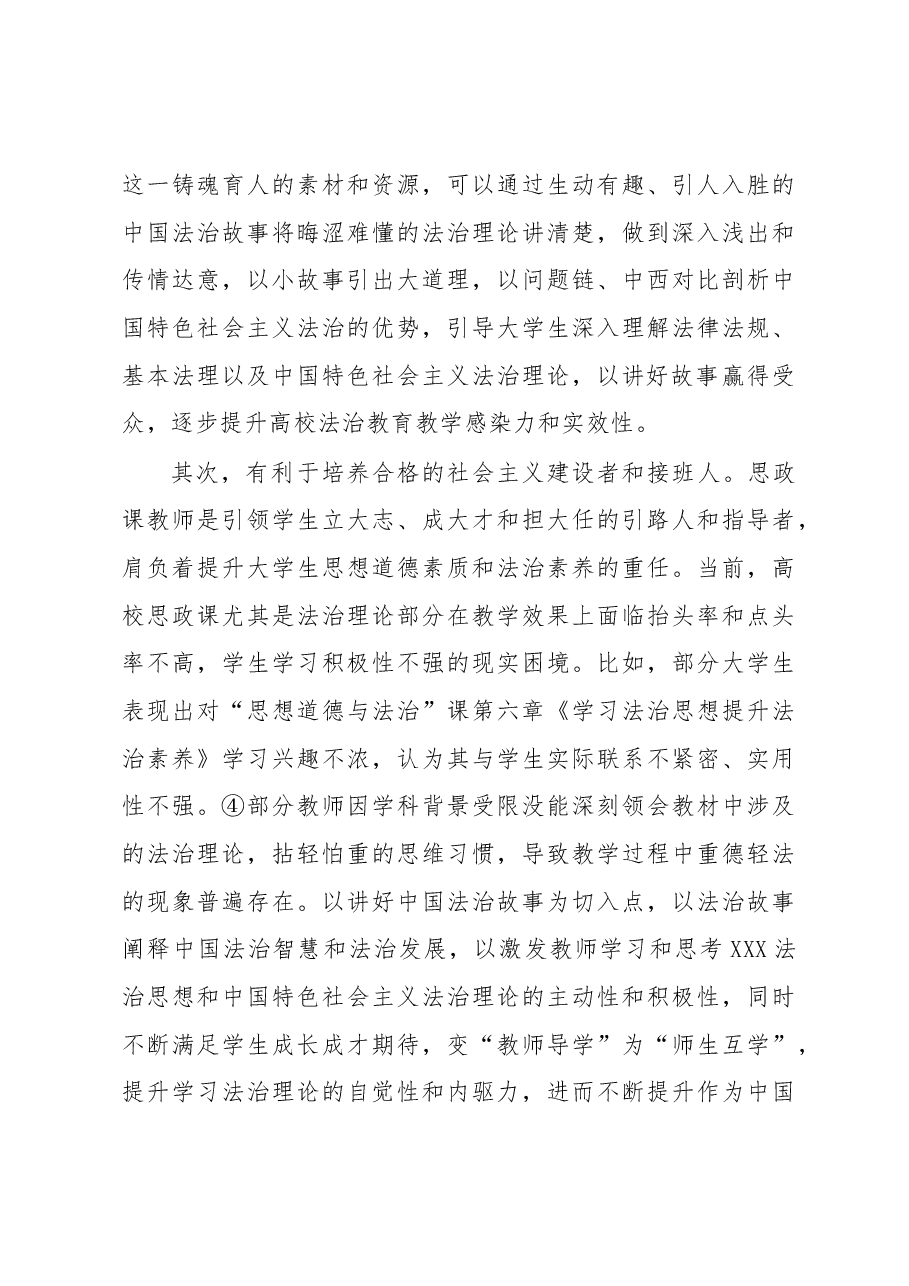 这一铸魂育人的素材和资源，可以通过生动有趣、引人入胜的中国法治故事将晦涩难懂的法治理论讲清楚，做到深入浅出和传情达意，以小故事引出大道理，以问题链、中西对比剖析中国特色社会主义法治的优势，引导大学生深入理解法律法规、基本法理以及中国特色社会主义法治理论，以讲好故事赢得受众，逐步提升高校法治教育教学感染力和实效性。

其次，有利于培养合格的社会主义建设者和接班人。思政课教师是引领学生立大志、成大才和担大任的引路人和指导者，肩负着提升大学生思想道德素质和法治素养的重任。当前，高校思政课尤其是法治理论部分在教学效果上面临抬头率和点头率不高，学生学习积极性不强的现实困境。比如，部分大学生表现出对“思想道德与法治”课第六章《学习法治思想提升法治素养》学习兴趣不浓，认为其与学生实际联系不紧密、实用性不强。④部分教师因学科背景受限没能深刻领会教材中涉及的法治理论，拈轻怕重的思维习惯，导致教学过程中重德轻法的现象普遍存在。以讲好中国法治故事为切入点，以法治故事阐释中国法治智慧和法治发展，以激发教师学习和思考XXX法治思想和中国特色社会主义法治理论的主动性和积极性，同时不断满足学生成长成才期待，变“教师导学”为“师生互学”，提升学习法治理论的自觉性和内驱力，进而不断提升作为中国